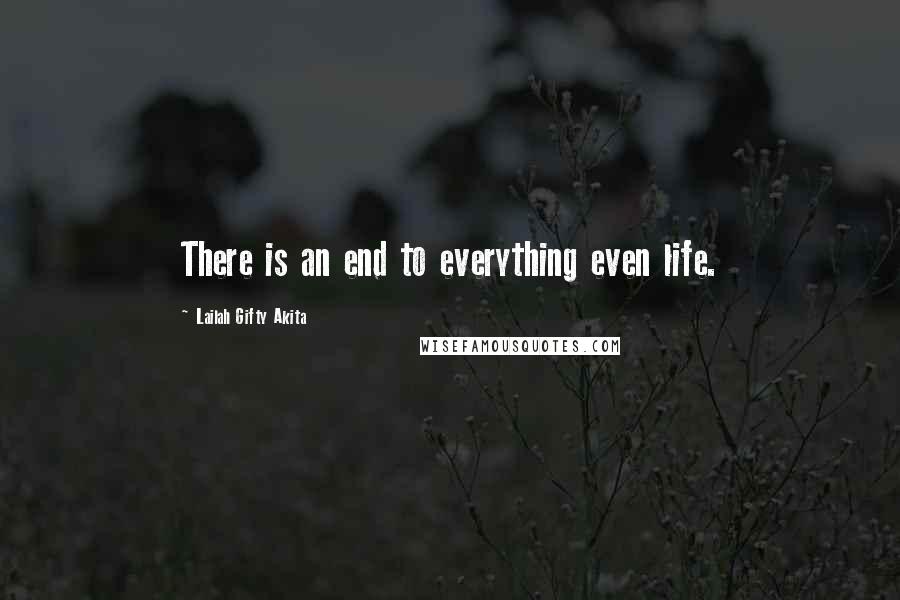 There is an end to everything even life.

~ Lailah Gifty Akita

WISEFAMOUSQUOTES.COM